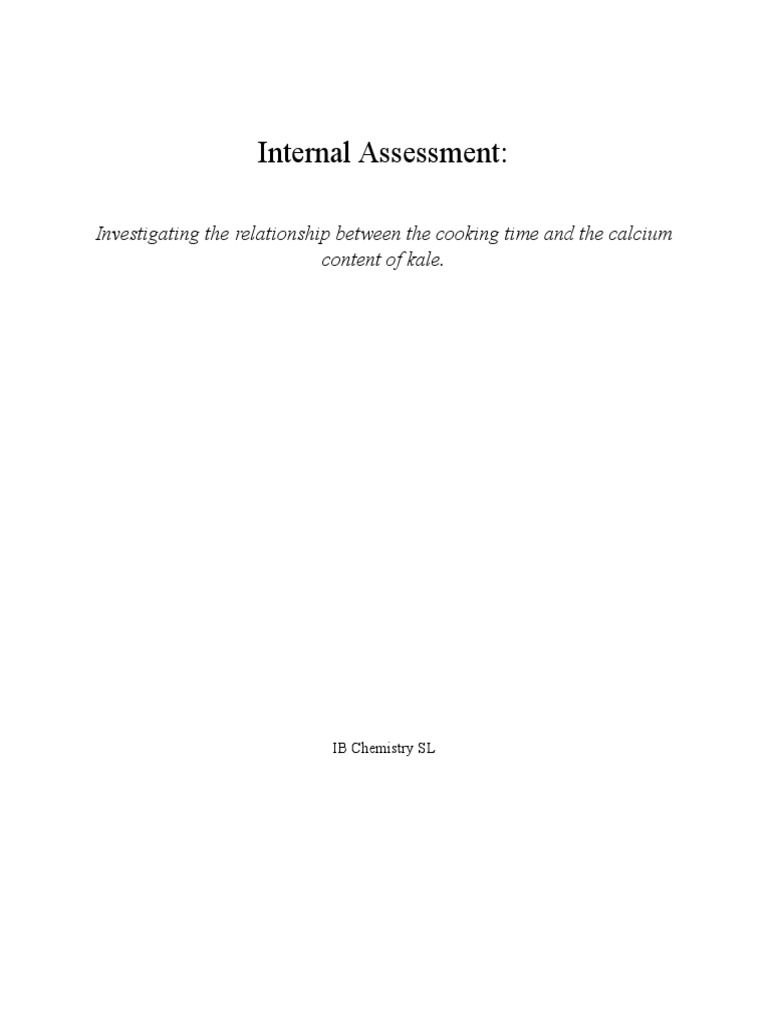 Internal Assessment:

Investigating the relationship between the cooking time and the calcium content of kale.

IB Chemistry SL